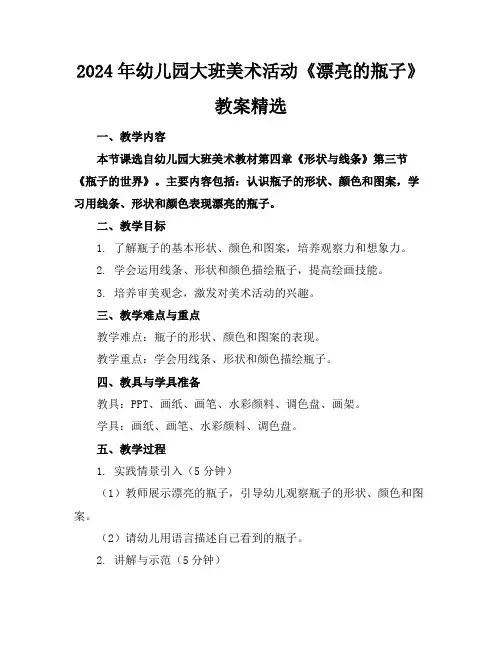 2024年幼儿园大班美术活动《漂亮的瓶子》教案精选

一、教学内容

本节课选自幼儿园大班美术教材第四章《形状与线条》第三节《瓶子的世界》。主要内容包括：认识瓶子的形状、颜色和图案，学习用线条、形状和颜色表现漂亮的瓶子。

二、教学目标

1. 了解瓶子的基本形状、颜色和图案，培养观察力和想象力。

2. 学会运用线条、形状和颜色描绘瓶子，提高绘画技能。

3. 培养审美观念，激发对美术活动的兴趣。

三、教学难点与重点

教学难点：瓶子的形状、颜色和图案的表现。

教学重点：学会用线条、形状和颜色描绘瓶子。

四、教具与学具准备

教具：PPT、画纸、画笔、水彩颜料、调色盘、画架。

学具：画纸、画笔、水彩颜料、调色盘。

五、教学过程

1. 实践情景引入（5分钟）

（1）教师展示漂亮的瓶子，引导幼儿观察瓶子的形状、颜色和图案。

（2）请幼儿用语言描述自己看到的瓶子。

2. 讲解与示范（5分钟）